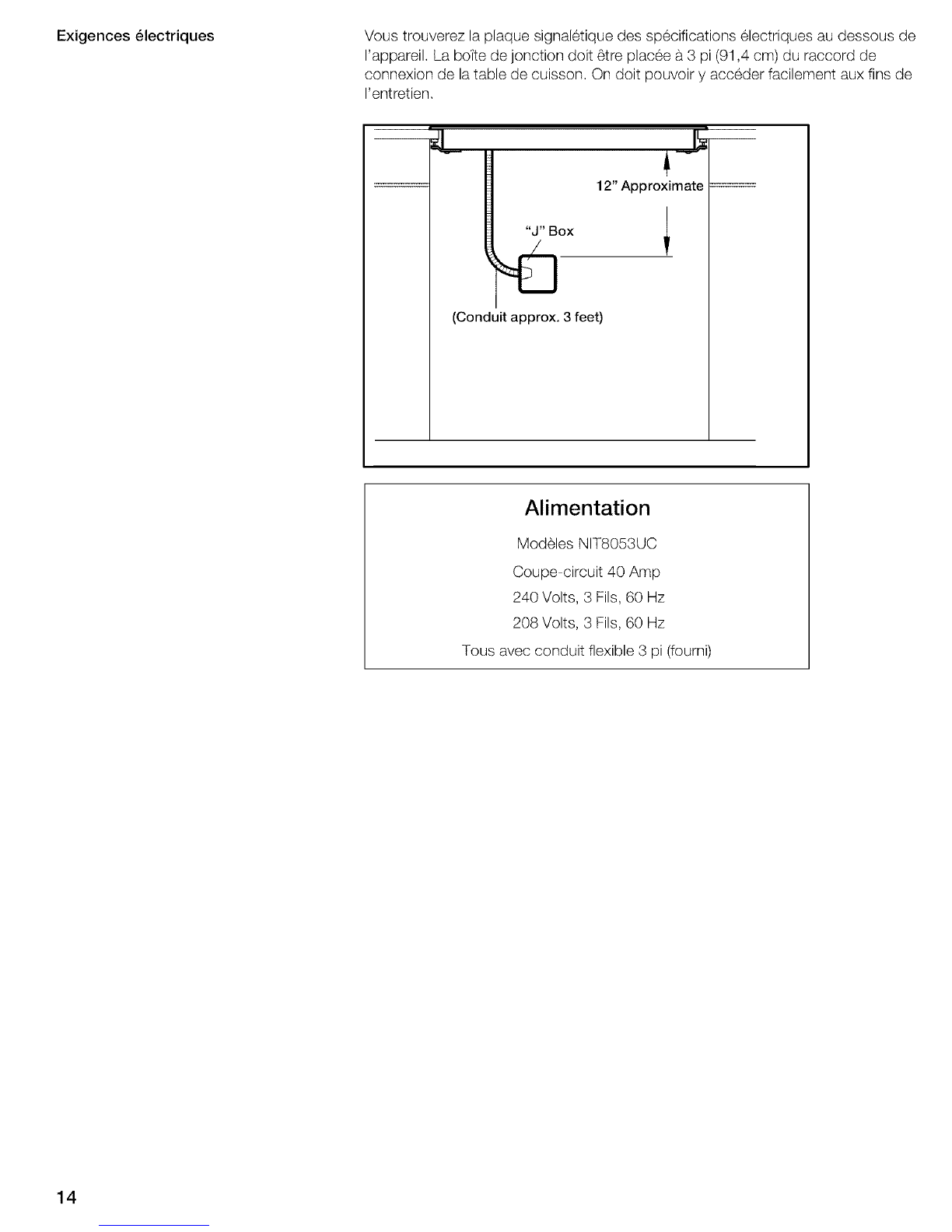 Exigences électriques

Vous trouverez la plaque signalétique des spécifications électriques au dessous de l'appareil. La boîte de jonction doit être placée à 3 pi (91,4 cm) du raccord de connexion de la table de cuisson. On doit pouvoir y accéder facilement aux fins de l'entretien.

12" Approximate

"J" Box

(Conduit approx. 3 feet)

Alimentation

Modèles NIT8053UC

Coupe-circuit 40 Amp

240 Volts, 3 Fils, 60 Hz

208 Volts, 3 Fils, 60 Hz

Tous avec conduit flexible 3 pi (fourni)

14